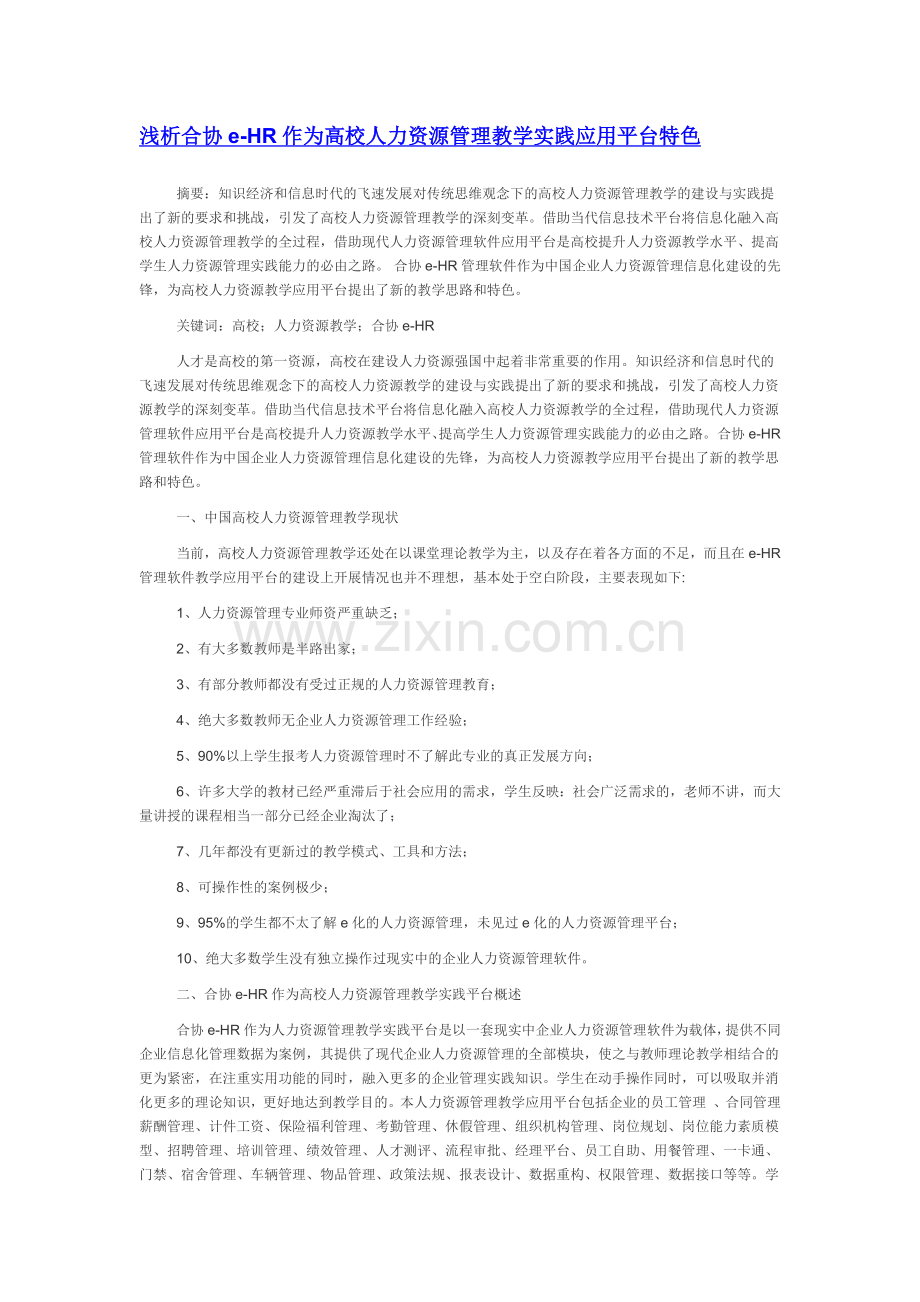 浅析合协 e-HR 作为高校人力资源管理教学实践应用平台特色

摘要：知识经济和信息时代的飞速发展对传统思维观念下的高校人力资源管理教学的建设与实践提出了新的要求和挑战，引发了高校人力资源管理教学的深刻变革。借助当代信息技术平台将信息化融入高校人力资源管理教学的全过程，借助现代人力资源管理软件应用平台是高校提升人力资源教学水平、提高学生人力资源管理实践能力的必由之路。 合协 e-HR 管理软件作为中国企业人力资源管理信息化建设的先锋，为高校人力资源教学应用平台提出了新的教学思路和特色。

关键词：高校；人力资源教学；合协 e-HR

人才是高校的第一资源，高校在建设人力资源强国中起着非常重要的作用。知识经济和信息时代的飞速发展对传统思维观念下的高校人力资源教学的建设与实践提出了新的要求和挑战，引发了高校人力资源教学的深刻变革。借助当代信息技术平台将信息化融入高校人力资源教学的全过程，借助现代人力资源管理软件应用平台是高校提升人力资源教学水平、提高学生人力资源管理实践能力的必由之路。合协 e-HR 管理软件作为中国企业人力资源管理信息化建设的先锋，为高校人力资源教学应用平台提出了新的教学思路和特色。

一、中国高校人力资源管理教学现状

当前，高校人力资源管理教学还处在以课堂理论教学为主，以及存在着各方面的不足，而且在 e-HR 管理软件教学应用平台的建设上开展情况也并不理想，基本处于空白阶段，主要表现如下:

1、人力资源管理专业师资严重缺乏；

2、有大多数教师是半路出家；

3、有部分教师都没有受过正规的人力资源管理教育；

4、绝大多数教师无企业人力资源管理工作经验；

5、90%以上学生报考人力资源管理时不了解此专业的真正发展方向；

6、许多大学的教材已经严重滞后于社会应用的需求，学生反映：社会广泛需求的，老师不讲，而大量讲授的课程相当一部分已经企业淘汰了；

7、几年都没有更新过的教学模式、工具和方法；

8、可操作性的案例极少；

9、95%的学生都不太了解 e 化的人力资源管理，未见过 e 化的人力资源管理平台；

10、绝大多数学生没有独立操作过现实中的企业人力资源管理软件。

二、合协 e-HR 作为高校人力资源管理教学实践平台概述

合协 e-HR 作为人力资源管理教学实践平台是以一套现实中企业人力资源管理软件为载体，提供不同企业信息化管理数据为案例，其提供了现代企业人力资源管理的全部模块，使之与教师理论教学相结合的更为紧密，在注重实用功能的同时，融入更多的企业管理实践知识。学生在动手操作同时，可以吸取并消化更多的理论知识，更好地达到教学目的。本人力资源管理教学应用平台包括企业的员工管理 、合同管理薪酬管理、计件工资、保险福利管理、考勤管理、休假管理、组织机构管理、岗位规划、岗位能力素质模型、招聘管理、培训管理、绩效管理、人才测评、流程审批、经理平台、员工自助、用餐管理、一卡通、门禁、宿舍管理、车辆管理、物品管理、政策法规、报表设计、数据重构、权限管理、数据接口等等。学

www.zixin.com.cn